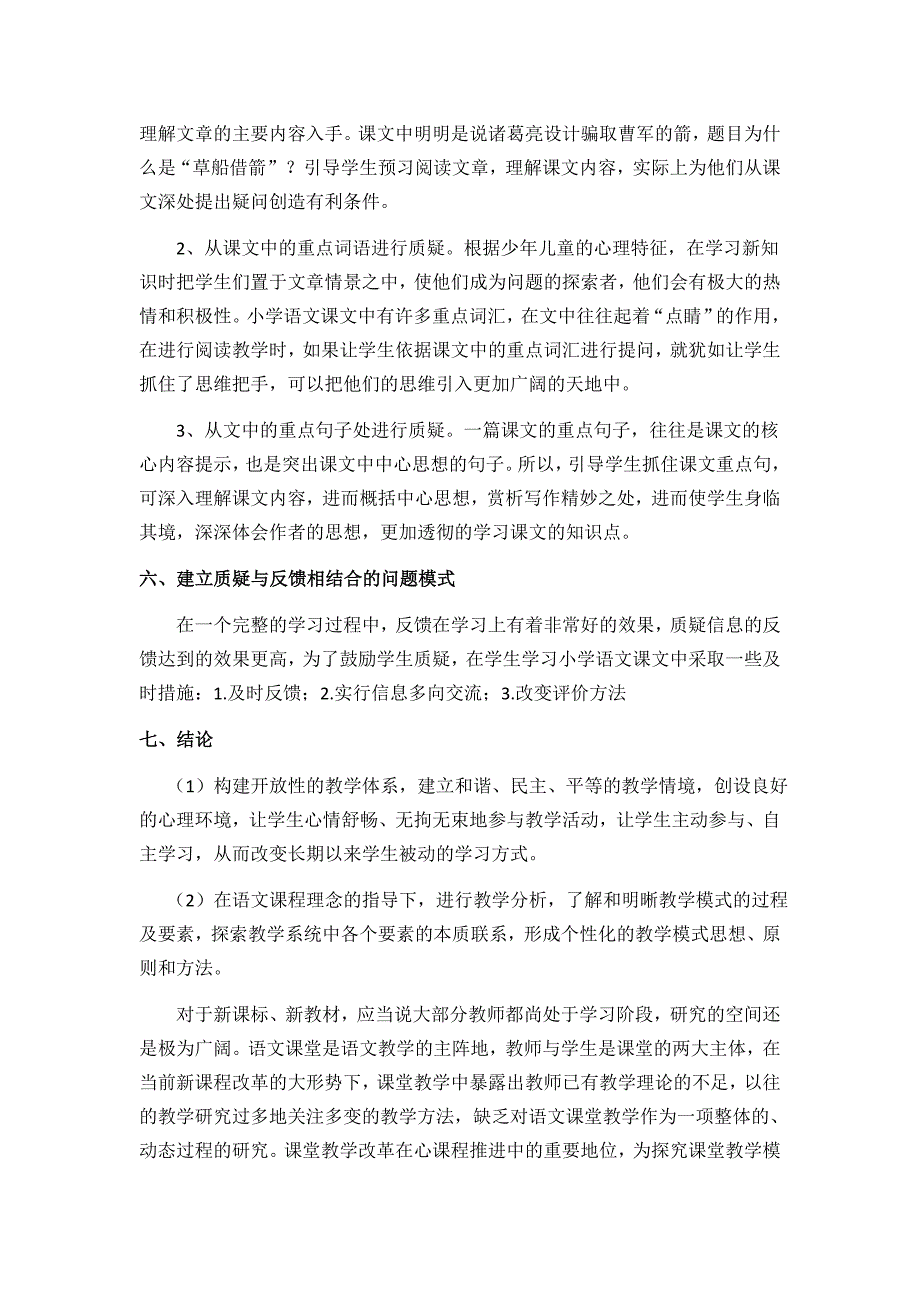 理解文章的主要内容入手。课文中明明是说诸葛亮设计骗取曹军的箭，题目为什么是“草船借箭”？引导学生预习阅读文章，理解课文内容，实际上为他们从课文深处提出疑问创造有利条件。

2、从课文中的重点词语进行质疑。根据少年儿童的心理特征，在学习新知识时把学生们置于文章情景之中，使他们成为问题的探索者，他们会有极大的热情和积极性。小学语文课文中有许多重点词汇，在文中往往起着“点睛”的作用，在进行阅读教学时，如果让学生依据课文中的重点词汇进行提问，就犹如让学生抓住了思维把手，可以把他们的思维引入更加广阔的天地中。

3、从文中的重点句子处进行质疑。一篇课文的重点句子，往往是课文的核心内容提示，也是突出课文中中心思想的句子。所以，引导学生抓住课文重点句，可深入理解课文内容，进而概括中心思想，赏析写作精妙之处，进而使学生身临其境，深深体会作者的思想，更加透彻的学习课文的知识点。

六、建立质疑与反馈相结合的问题模式

在一个完整的学习过程中，反馈在学习上有着非常好的效果，质疑信息的反馈达到的效果更高，为了鼓励学生质疑，在学生学习小学语文课文中采取一些及时措施：1.及时反馈；2.实行信息多向交流；3.改变评价方法

七、结论

（1）构建开放性的教学体系，建立和谐、民主、平等的教学情境，创设良好的心理环境，让学生心情舒畅、无拘无束地参与教学活动，让学生主动参与、自主学习，从而改变长期以来学生被动的学习方式。

（2）在语文课程理念的指导下，进行教学分析，了解和明晰教学模式的过程及要素，探索教学系统中各个要素的本质联系，形成个性化的教学模式思想、原则和方法。

对于新课标、新教材，应当说大部分教师都尚处于学习阶段，研究的空间还是极为广阔。语文课堂是语文教学的主阵地，教师与学生是课堂的两大主体，在当前新课程改革的大形势下，课堂教学中暴露出教师已有教学理论的不足，以往的教学研究过多地关注多变的教学方法，缺乏对语文课堂教学作为一项整体的、动态过程的研究。课堂教学改革在心课程推进中的重要地位，为探究课堂教学模